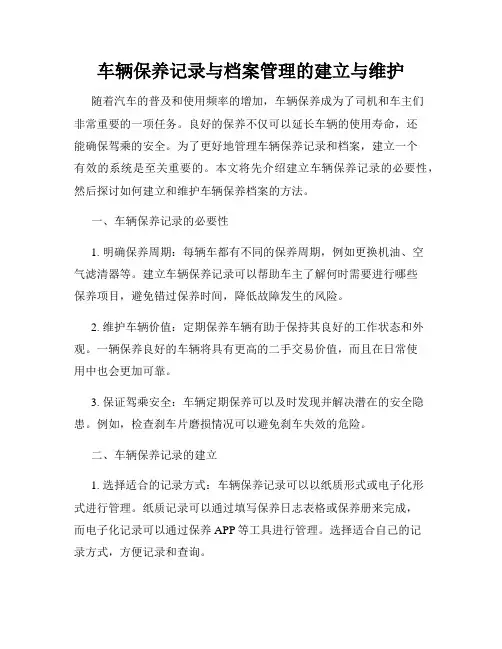 车辆保养记录与档案管理的建立与维护

随着汽车的普及和使用频率的增加，车辆保养成为了司机和车主们非常重要的一项任务。良好的保养不仅可以延长车辆的使用寿命，还能确保驾乘的安全。为了更好地管理车辆保养记录和档案，建立一个有效的系统是至关重要的。本文将先介绍建立车辆保养记录的必要性，然后探讨如何建立和维护车辆保养档案的方法。

一、车辆保养记录的必要性

1. 明确保养周期：每辆车都有不同的保养周期，例如更换机油、空气滤清器等。建立车辆保养记录可以帮助车主了解何时需要进行哪些保养项目，避免错过保养时间，降低故障发生的风险。

2. 维护车辆价值：定期保养车辆有助于保持其良好的工作状态和外观。一辆保养良好的车辆将具有更高的二手交易价值，而且在日常使用中也会更加可靠。

3. 保证驾乘安全：车辆定期保养可以及时发现并解决潜在的安全隐患。例如，检查刹车片磨损情况可以避免刹车失效的危险。

二、车辆保养记录的建立

1. 选择适合的记录方式：车辆保养记录可以以纸质形式或电子化形式进行管理。纸质记录可以通过填写保养日志表格或保养册来完成，而电子化记录可以通过保养 APP 等工具进行管理。选择适合自己的记录方式，方便记录和查询。